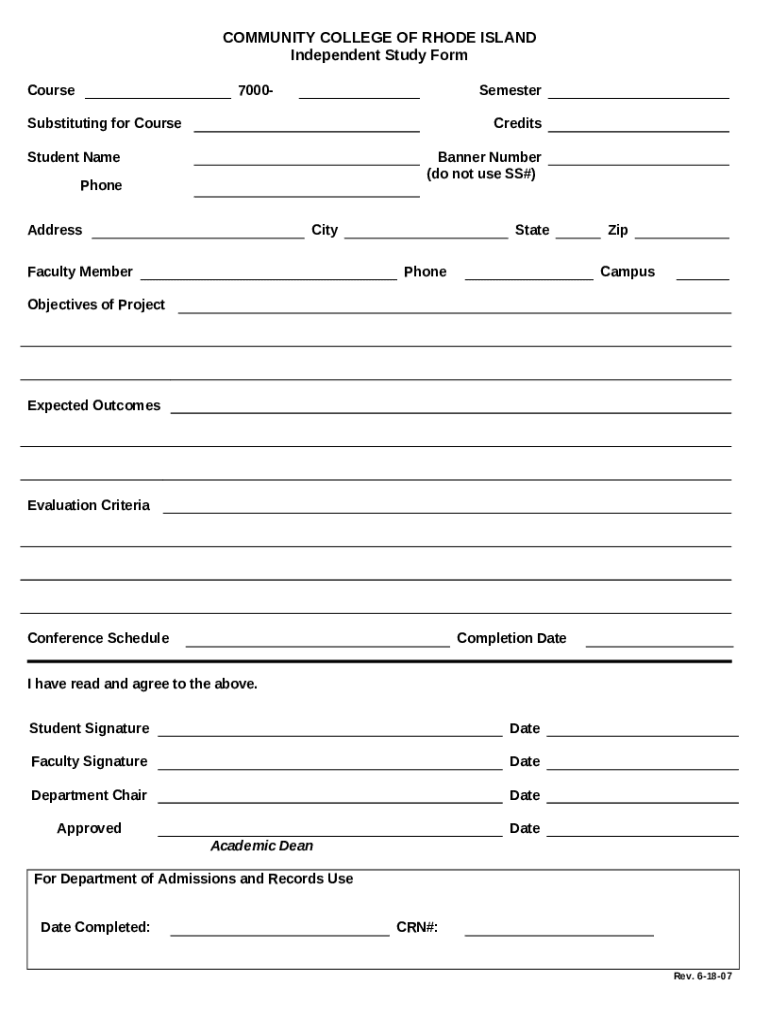 COMMUNITY COLLEGE OF RHODE ISLAND
Independent Study Form

Course 7000- Semester

Substituting for Course Credits

Student Name Banner Number (do not use SS#)

Phone

Address City State Zip

Faculty Member Phone Campus

Objectives of Project

Expected Outcomes

Evaluation Criteria

Conference Schedule Completion Date

I have read and agree to the above.

Student Signature Date

Faculty Signature Date

Department Chair Date

Approved Date
Academic Dean

For Department of Admissions and Records Use

Date Completed: CRN#:

Rev. 6-18-07